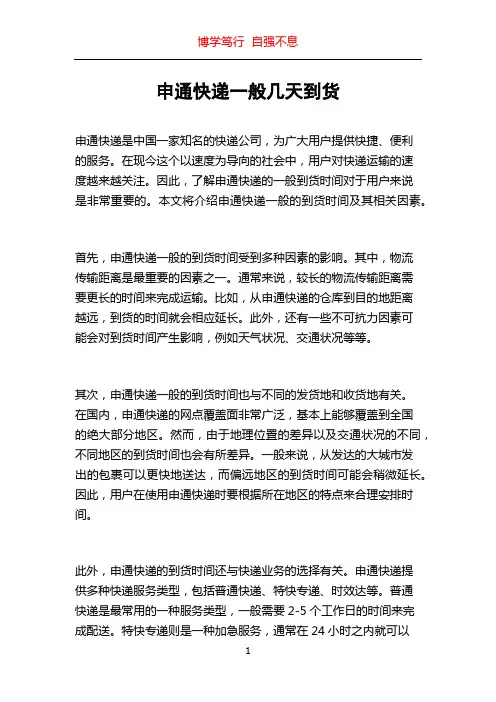 博学笃行 自强不息

申通快递一般几天到货

申通快递是中国一家知名的快递公司，为广大用户提供快捷、便利的服务。在现今这个以速度为导向的社会中，用户对快递运输的速度越来越关注。因此，了解申通快递的一般到货时间对于用户来说是非常重要的。本文将介绍申通快递一般的到货时间及其相关因素。

首先，申通快递一般的到货时间受到多种因素的影响。其中，物流传输距离是最重要的因素之一。通常来说，较长的物流传输距离需要更长的时间来完成运输。比如，从申通快递的仓库到目的地距离越远，到货的时间就会相应延长。此外，还有一些不可抗力因素可能会对到货时间产生影响，例如天气状况、交通状况等等。

其次，申通快递一般的到货时间也与不同的发货地和收货地有关。在国内，申通快递的网点覆盖面非常广泛，基本上能够覆盖到全国的绝大部分地区。然而，由于地理位置的差异以及交通状况的不同，不同地区的到货时间也会有所差异。一般来说，从发达的大城市发出的包裹可以更快地送达，而偏远地区的到货时间可能会稍微延长。因此，用户在使用申通快递时要根据所在地区的特点来合理安排时间。

此外，申通快递的到货时间还与快递业务的选择有关。申通快递提供多种快递服务类型，包括普通快递、特快专递、时效达等。普通快递是最常用的一种服务类型，一般需要 2-5 个工作日的时间来完成配送。特快专递则是一种加急服务，通常在 24 小时之内就可以

1